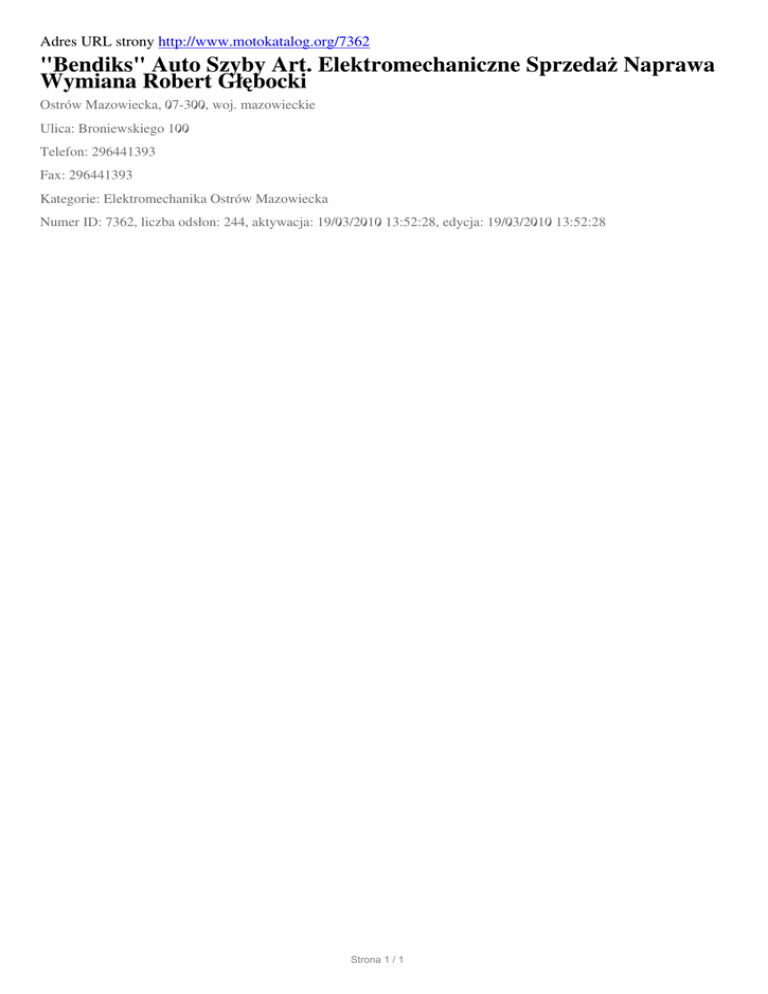 Adres URL strony http://www.motokatalog.org/7362

"Bendiks" Auto Szyby Art. Elektromechaniczne Sprzedaż Naprawa Wymiana Robert Głębocki

Ostrów Mazowiecka, 07-300, woj. mazowieckie

Ulica: Broniewskiego 100

Telefon: 296441393

Fax: 296441393

Kategorie: Elektromechanika Ostrów Mazowiecka

Numer ID: 7362, liczba odsłon: 244, aktywacja: 19/03/2010 13:52:28, edycja: 19/03/2010 13:52:28

Strona 1 / 1